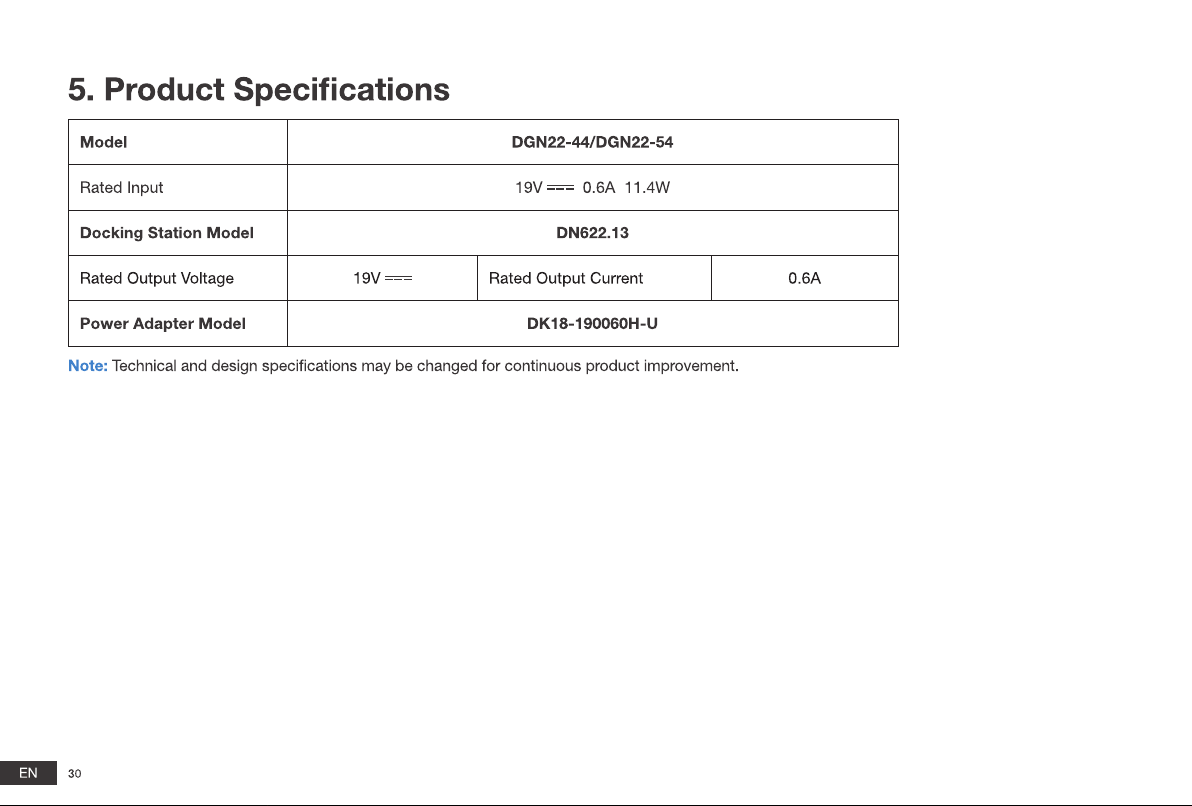 5. Product Specifications

| Model | DGN22-44/DGN22-54 | | |
|---|---|---|---|
| Rated Input | 19V ⎓ 0.6A 11.4W | | |
| Docking Station Model | DN622.13 | | |
| Rated Output Voltage | 19V ⎓ | Rated Output Current | 0.6A |
| Power Adapter Model | DK18-190060H-U | | |

Note: Technical and design specifications may be changed for continuous product improvement.

EN 30